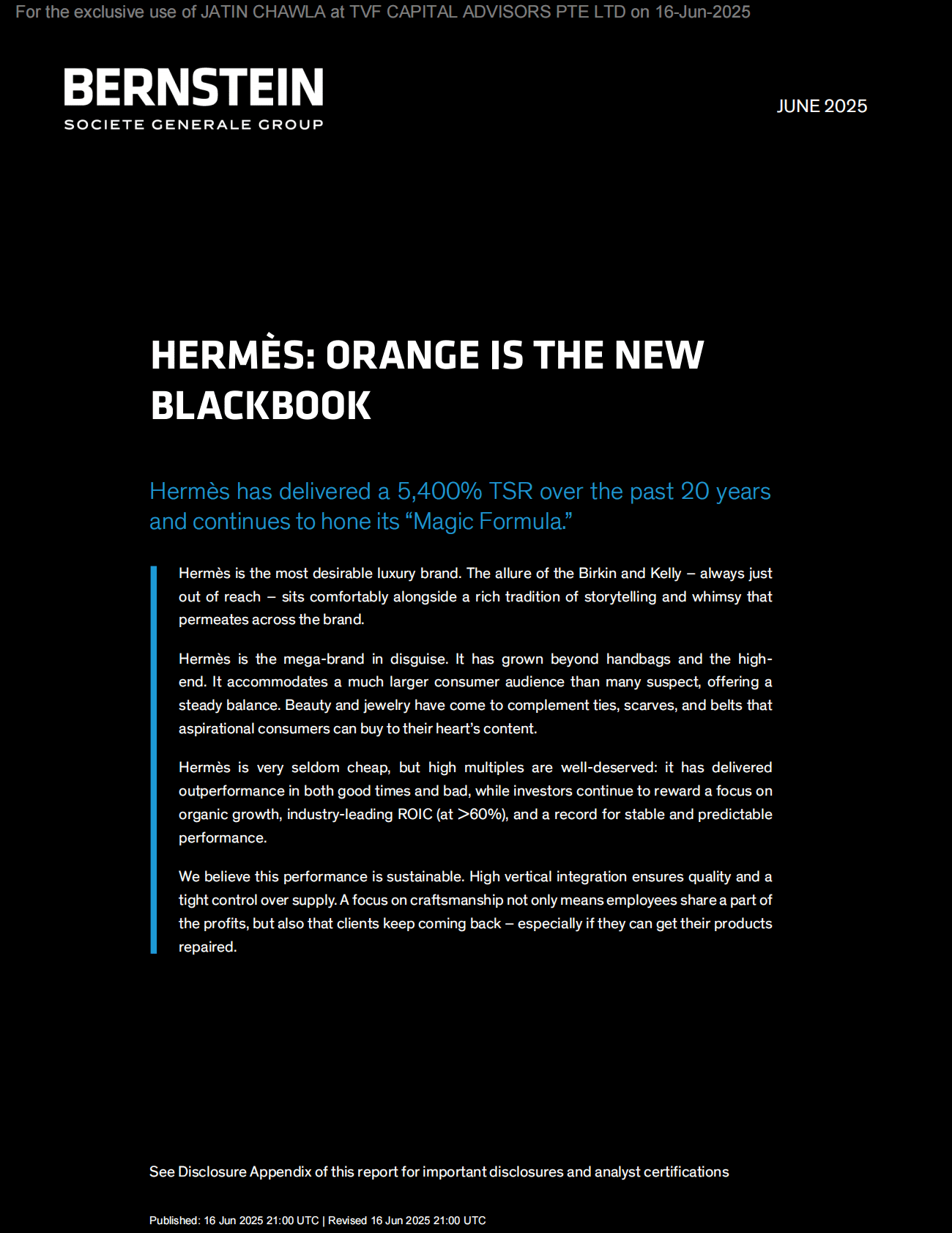 For the exclusive use of JATIN CHAWLA at TVF CAPITAL ADVISORS PTE LTD on 16-Jun-2025

BERNSTEIN
SOCIETE GENERALE GROUP

JUNE 2025

HERMÈS: ORANGE IS THE NEW BLACKBOOK

Hermès has delivered a 5,400% TSR over the past 20 years and continues to hone its “Magic Formula.”

Hermès is the most desirable luxury brand. The allure of the Birkin and Kelly – always just out of reach – sits comfortably alongside a rich tradition of storytelling and whimsy that permeates across the brand.

Hermès is the mega-brand in disguise. It has grown beyond handbags and the high-end. It accommodates a much larger consumer audience than many suspect, offering a steady balance. Beauty and jewelry have come to complement ties, scarves, and belts that aspirational consumers can buy to their heart’s content.

Hermès is very seldom cheap, but high multiples are well-deserved: it has delivered outperformance in both good times and bad, while investors continue to reward a focus on organic growth, industry-leading ROIC (at >60%), and a record for stable and predictable performance.

We believe this performance is sustainable. High vertical integration ensures quality and a tight control over supply. A focus on craftsmanship not only means employees share a part of the profits, but also that clients keep coming back – especially if they can get their products repaired.

See Disclosure Appendix of this report for important disclosures and analyst certifications

Published: 16 Jun 2025 21:00 UTC | Revised 16 Jun 2025 21:00 UTC